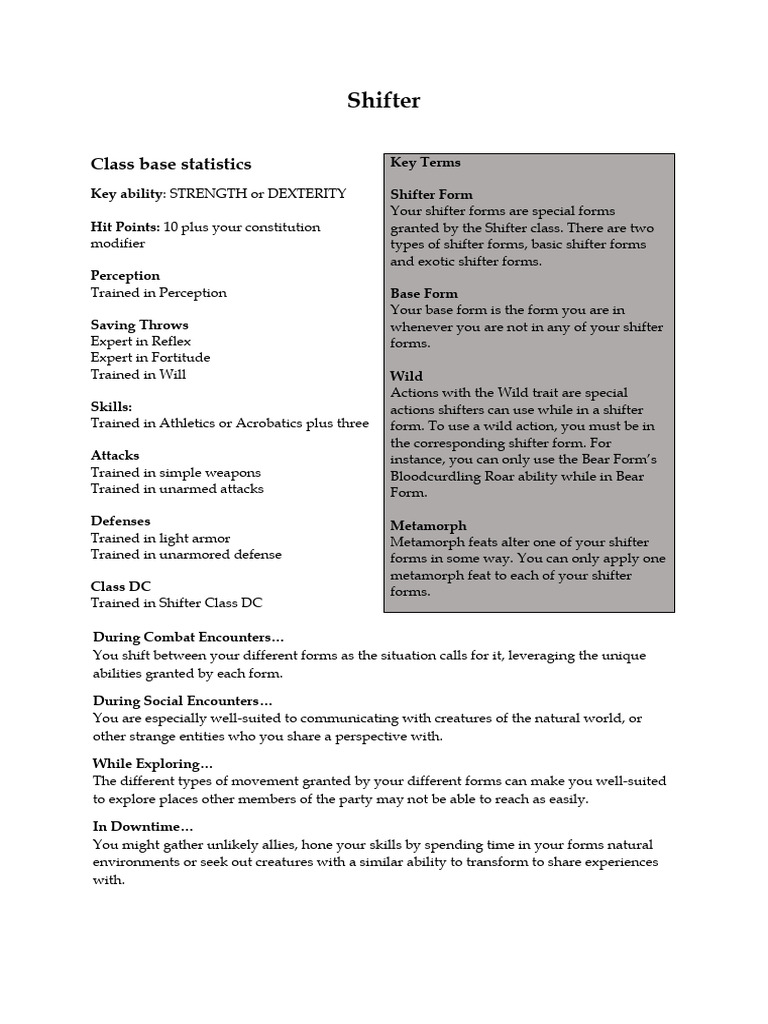 Shifter

Class base statistics

Key ability: STRENGTH or DEXTERITY

Hit Points: 10 plus your constitution modifier

Perception
Trained in Perception

Saving Throws
Expert in Reflex
Expert in Fortitude
Trained in Will

Skills:
Trained in Athletics or Acrobatics plus three

Attacks
Trained in simple weapons
Trained in unarmed attacks

Defenses
Trained in light armor
Trained in unarmored defense

Class DC
Trained in Shifter Class DC

Key Terms

Shifter Form
Your shifter forms are special forms granted by the Shifter class. There are two types of shifter forms, basic shifter forms and exotic shifter forms.

Base Form
Your base form is the form you are in whenever you are not in any of your shifter forms.

Wild
Actions with the Wild trait are special actions shifters can use while in a shifter form. To use a wild action, you must be in the corresponding shifter form. For instance, you can only use the Bear Form's Bloodcurdling Roar ability while in Bear Form.

Metamorph
Metamorph feats alter one of your shifter forms in some way. You can only apply one metamorph feat to each of your shifter forms.

During Combat Encounters…
You shift between your different forms as the situation calls for it, leveraging the unique abilities granted by each form.

During Social Encounters…
You are especially well-suited to communicating with creatures of the natural world, or other strange entities who you share a perspective with.

While Exploring…
The different types of movement granted by your different forms can make you well-suited to explore places other members of the party may not be able to reach as easily.

In Downtime…
You might gather unlikely allies, hone your skills by spending time in your forms natural environments or seek out creatures with a similar ability to transform to share experiences with.